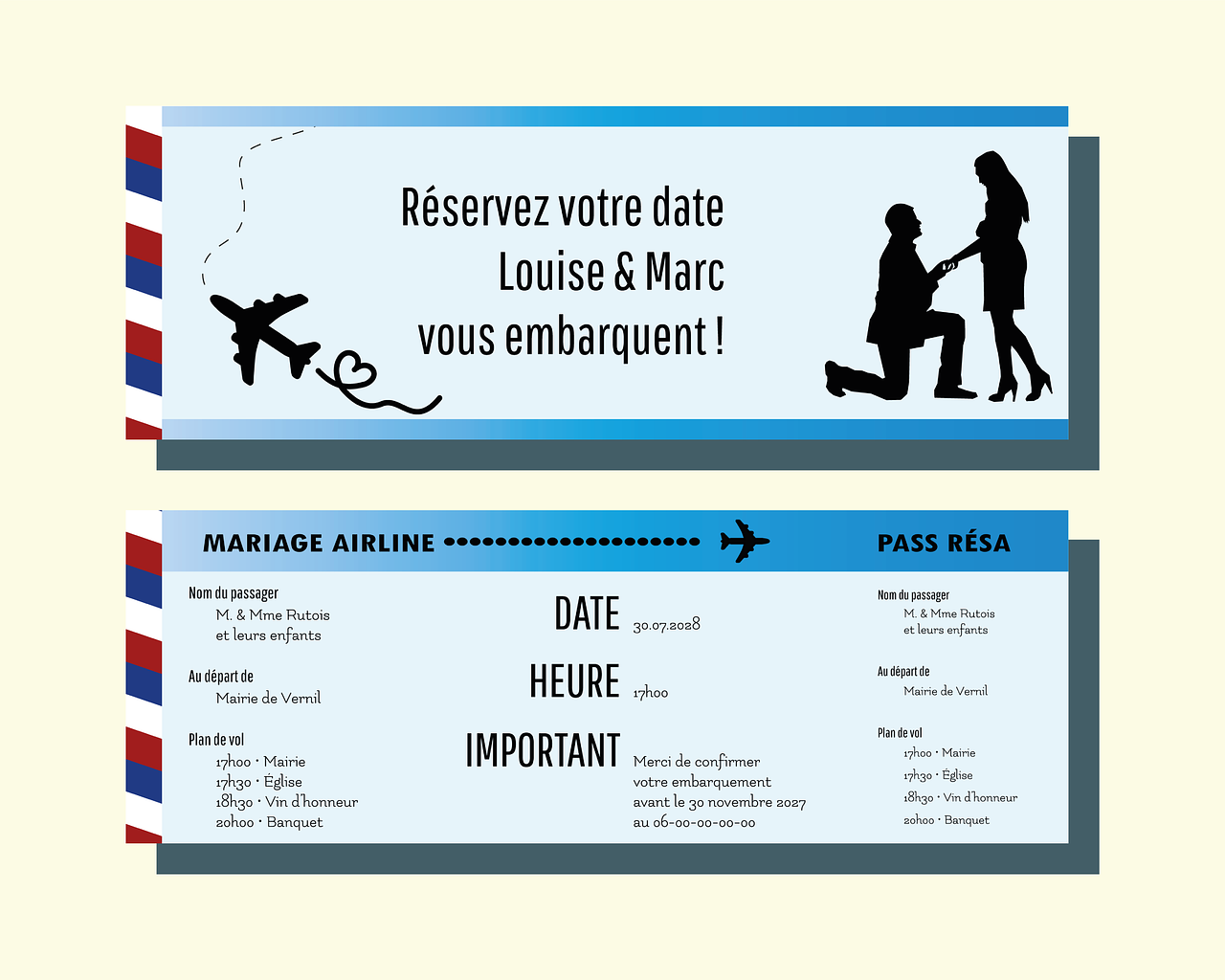 Réservez votre date
Louise & Marc
vous embarquent !

MARIAGE AIRLINE

PASS RÉSA

Nom du passager
M. & Mme Rutois
et leurs enfants

Au départ de
Mairie de Vernil

Plan de vol
17h00 · Mairie
17h30 · Église
18h30 · Vin d'honneur
20h00 · Banquet

DATE 30.07.2028

HEURE 17h00

IMPORTANT Merci de confirmer votre embarquement avant le 30 novembre 2027 au 06-00-00-00-00

Nom du passager
M. & Mme Rutois
et leurs enfants

Au départ de
Mairie de Vernil

Plan de vol
17h00 · Mairie
17h30 · Église
18h30 · Vin d'honneur
20h00 · Banquet